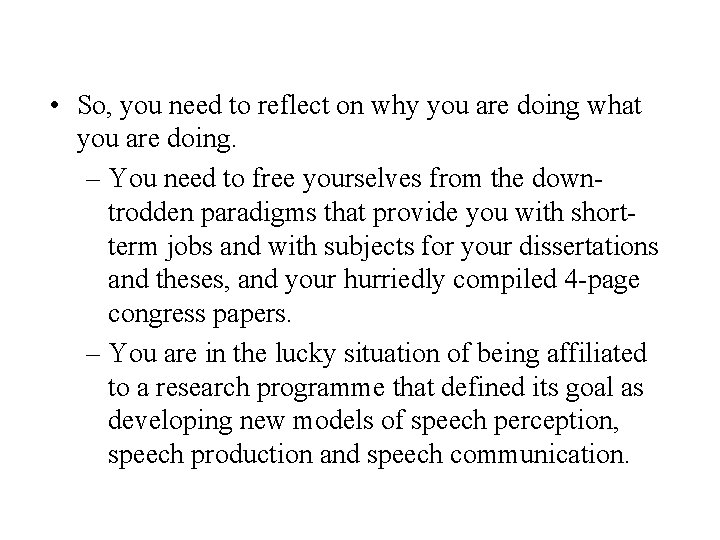 • So, you need to reflect on why you are doing what you are doing.

– You need to free yourselves from the down-trodden paradigms that provide you with short-term jobs and with subjects for your dissertations and theses, and your hurriedly compiled 4-page congress papers.

– You are in the lucky situation of being affiliated to a research programme that defined its goal as developing new models of speech perception, speech production and speech communication.